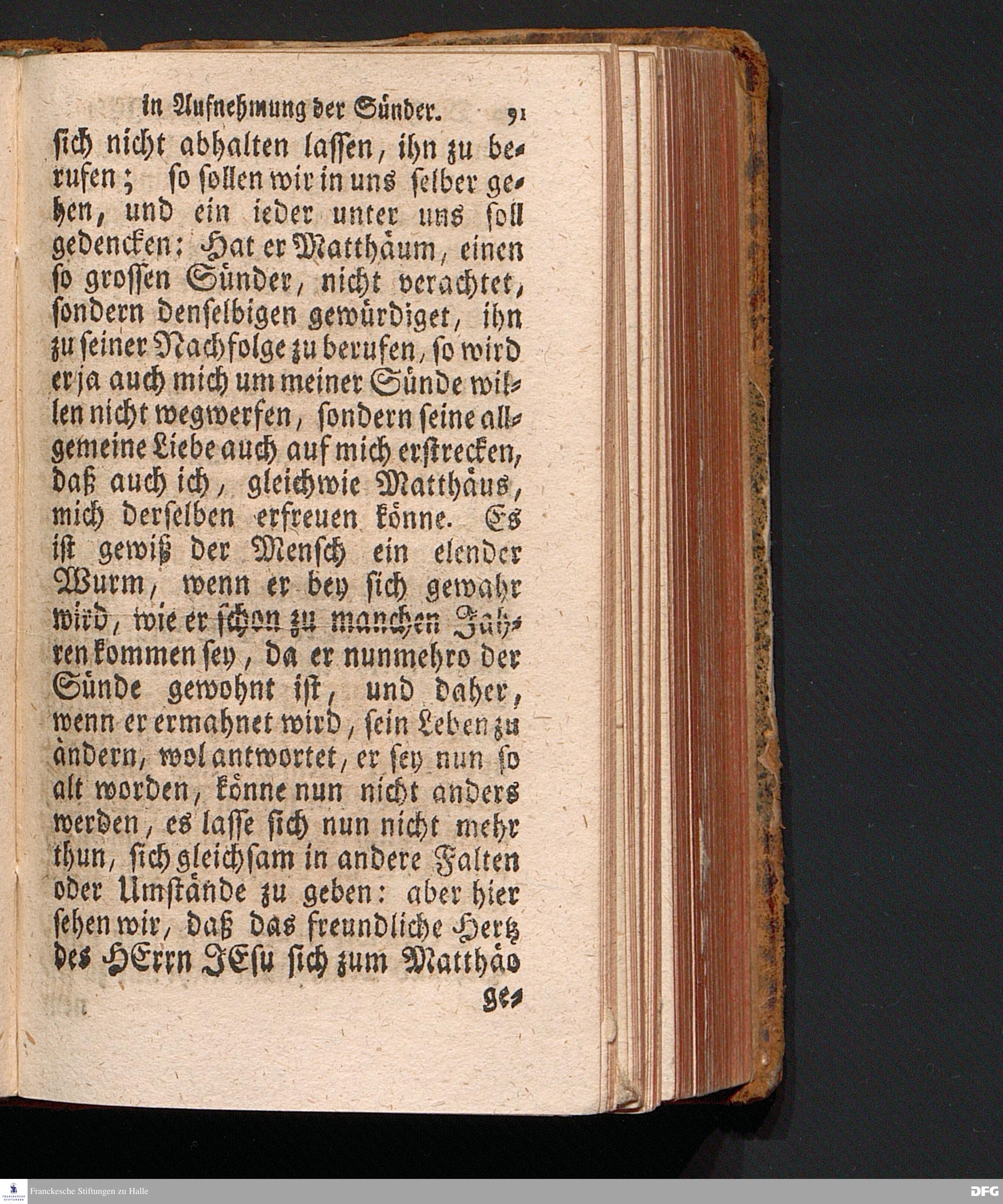 in Aufnehmung der Sünder. 91

sich nicht abhalten lassen, ihn zu berufen; so sollen wir in uns selber gehen, und ein ieder unter uns soll gedencken: Hat er Matthäum, einen so grossen Sünder, nicht verachtet, sondern denselbigen gewürdiget, ihn zu seiner Nachfolge zu berufen, so wird er ja auch mich um meiner Sünde willen nicht wegwerfen, sondern seine allgemeine Liebe auch auf mich erstrecken, daß auch ich, gleichwie Matthäus, mich derselben erfreuen könne. Es ist gewiß der Mensch ein elender Wurm, wenn er bey sich gewahr wird, wie er schon zu manchen Jahren kommen sey, da er nunmehro der Sünde gewohnt ist, und daher, wenn er ermahnet wird, sein Leben zu ändern, wol antwortet, er sey nun so alt worden, könne nun nicht anders werden, es lasse sich nun nicht mehr thun, sich gleichsam in andere Falten oder Umstände zu geben: aber hier sehen wir, daß das freundliche Hertz des HErrn JEsu sich zum Matthäo

ge-

Franckesche Stiftungen zu Halle

DFG